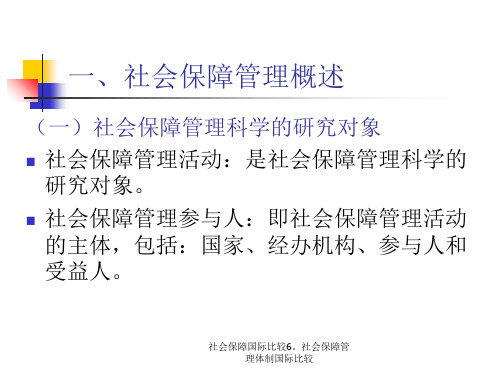 一、社会保障管理概述

（一）社会保障管理科学的研究对象

社会保障管理活动：是社会保障管理科学的研究对象。

社会保障管理参与人：即社会保障管理活动的主体，包括：国家、经办机构、参与人和受益人。

社会保障国际比较6．社会保障管理体制国际比较